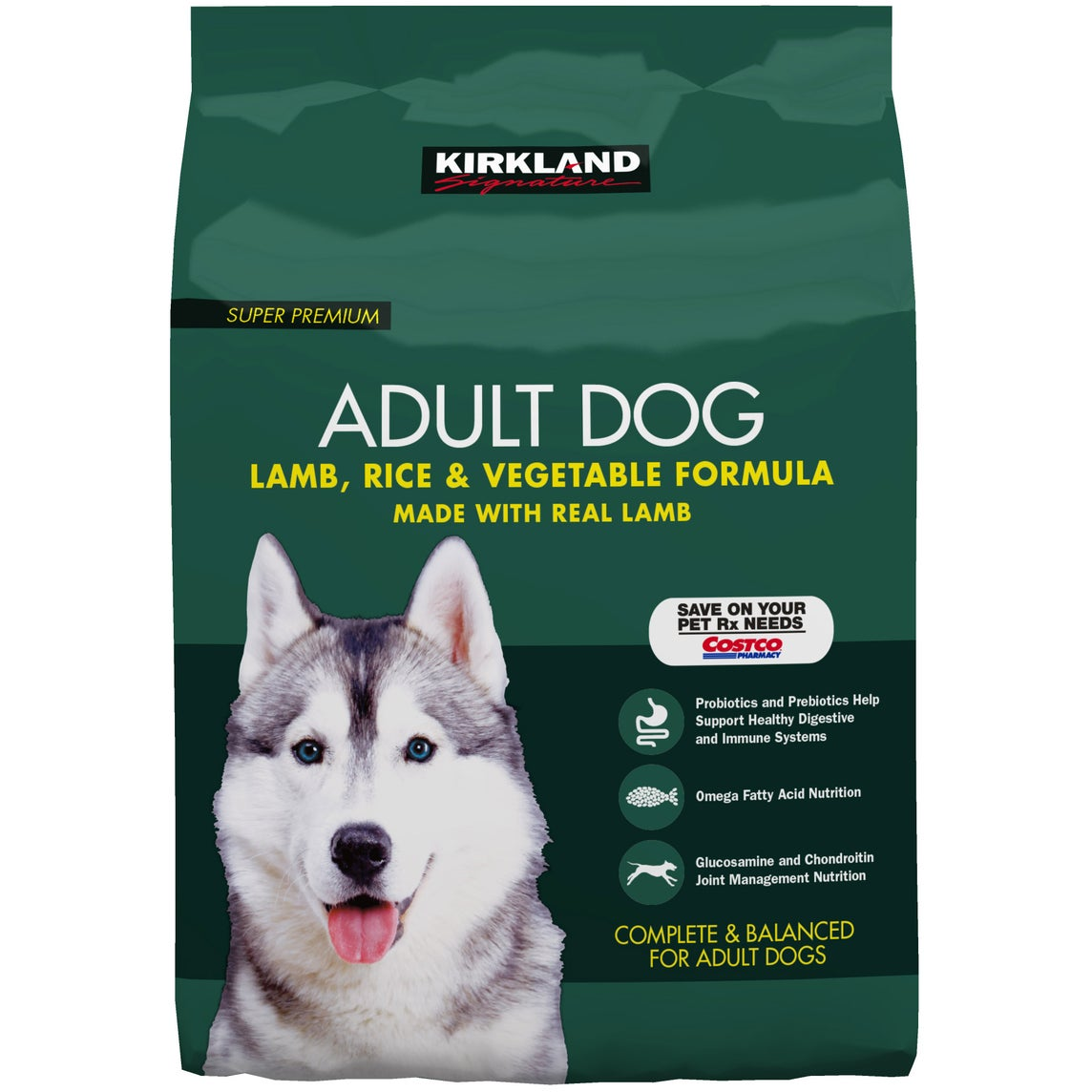 KIRKLAND
Signature

SUPER PREMIUM

ADULT DOG
LAMB, RICE & VEGETABLE FORMULA
MADE WITH REAL LAMB

SAVE ON YOUR PET Rx NEEDS
COSTCO PHARMACY

Probiotics and Prebiotics Help Support Healthy Digestive and Immune Systems

Omega Fatty Acid Nutrition

Glucosamine and Chondroitin Joint Management Nutrition

COMPLETE & BALANCED FOR ADULT DOGS